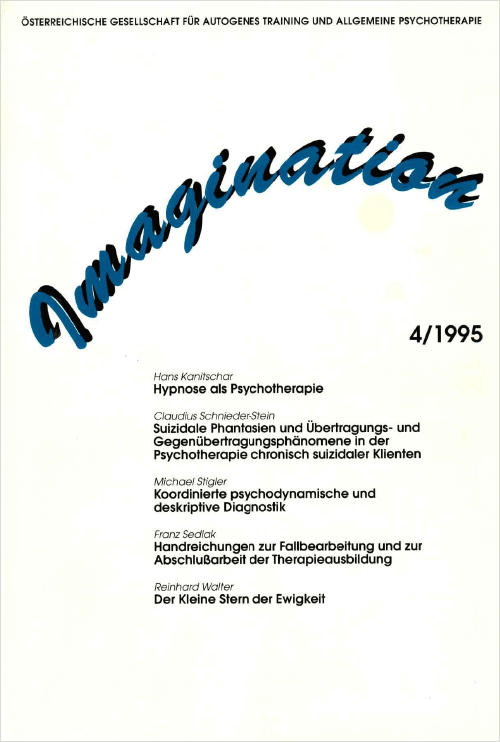 ÖSTERREICHISCHE GESELLSCHAFT FÜR AUTOGENES TRAINING UND ALLGEMEINE PSYCHOTHERAPIE

Imagination

4/1995

Hans Kanitschar
Hypnose als Psychotherapie

Claudius Schnieder-Stein
Suizidale Phantasien und Übertragungs- und Gegenübertragungsphänomene in der Psychotherapie chronisch suizidaler Klienten

Michael Stigler
Koordinierte psychodynamische und deskriptive Diagnostik

Franz Sedlak
Handreichungen zur Fallbearbeitung und zur Abschlußarbeit der Therapieausbildung

Reinhard Walter
Der Kleine Stern der Ewigkeit